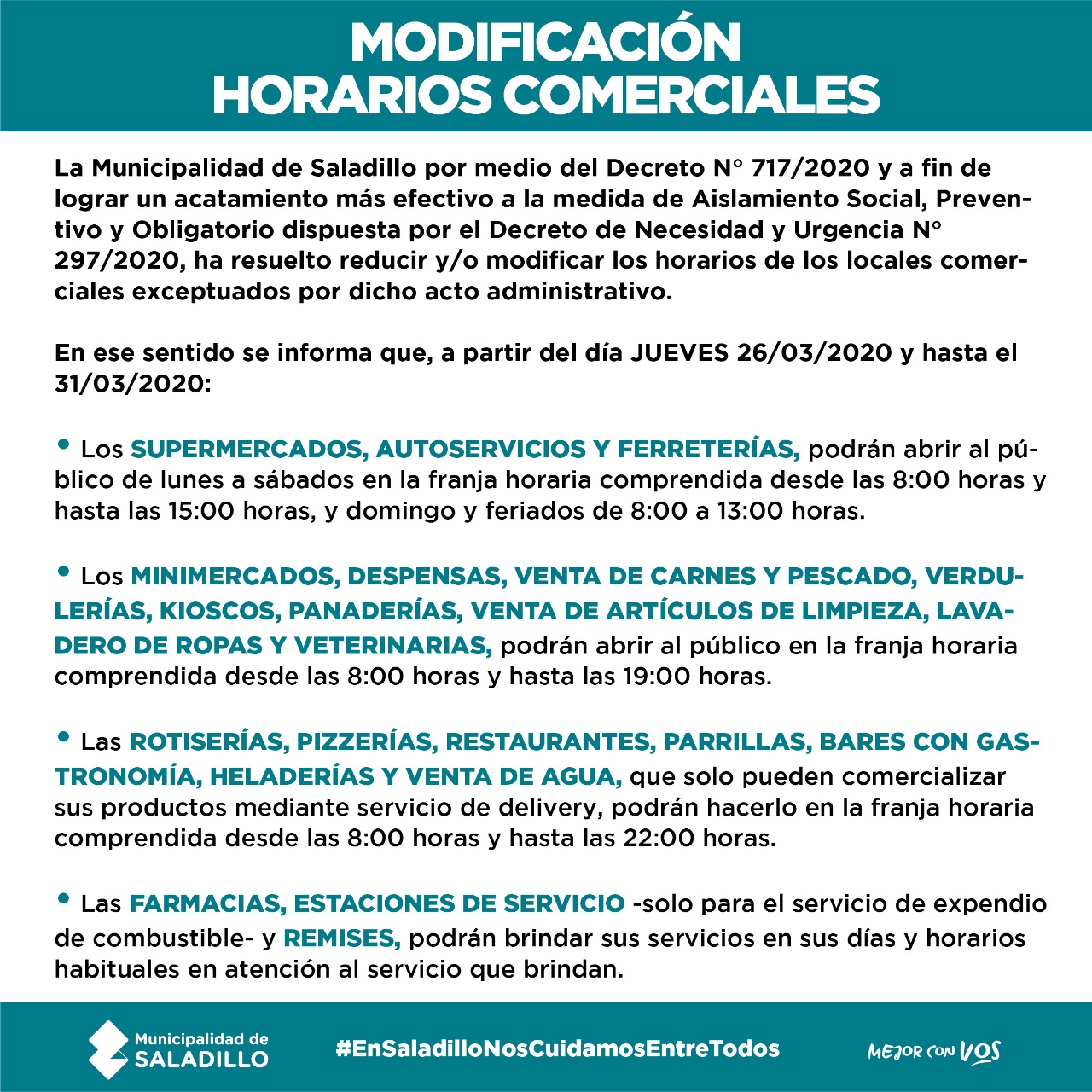 MODIFICACIÓN
HORARIOS COMERCIALES

La Municipalidad de Saladillo por medio del Decreto N° 717/2020 y a fin de lograr un acatamiento más efectivo a la medida de Aislamiento Social, Preventivo y Obligatorio dispuesta por el Decreto de Necesidad y Urgencia N° 297/2020, ha resuelto reducir y/o modificar los horarios de los locales comerciales exceptuados por dicho acto administrativo.

En ese sentido se informa que, a partir del día JUEVES 26/03/2020 y hasta el 31/03/2020:

• Los SUPERMERCADOS, AUTOSERVICIOS Y FERRETERÍAS, podrán abrir al público de lunes a sábados en la franja horaria comprendida desde las 8:00 horas y hasta las 15:00 horas, y domingo y feriados de 8:00 a 13:00 horas.

• Los MINIMERCADOS, DESPENSAS, VENTA DE CARNES Y PESCADO, VERDULERÍAS, KIOSCOS, PANADERÍAS, VENTA DE ARTÍCULOS DE LIMPIEZA, LAVADERO DE ROPAS Y VETERINARIAS, podrán abrir al público en la franja horaria comprendida desde las 8:00 horas y hasta las 19:00 horas.

• Las ROTISERÍAS, PIZZERÍAS, RESTAURANTES, PARRILLAS, BARES CON GASTRONOMÍA, HELADERÍAS Y VENTA DE AGUA, que solo pueden comercializar sus productos mediante servicio de delivery, podrán hacerlo en la franja horaria comprendida desde las 8:00 horas y hasta las 22:00 horas.

• Las FARMACIAS, ESTACIONES DE SERVICIO -solo para el servicio de expendio de combustible- y REMISES, podrán brindar sus servicios en sus días y horarios habituales en atención al servicio que brindan.

Municipalidad de SALADILLO

#EnSaladilloNosCuidamosEntreTodos

MEJOR CON VOS